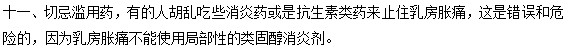 十一、切忌滥用药，有的人胡乱吃些消炎药或是抗生素类药来止住乳房胀痛，这是错误和危险的，因为乳房胀痛不能使用局部性的类固醇消炎剂。